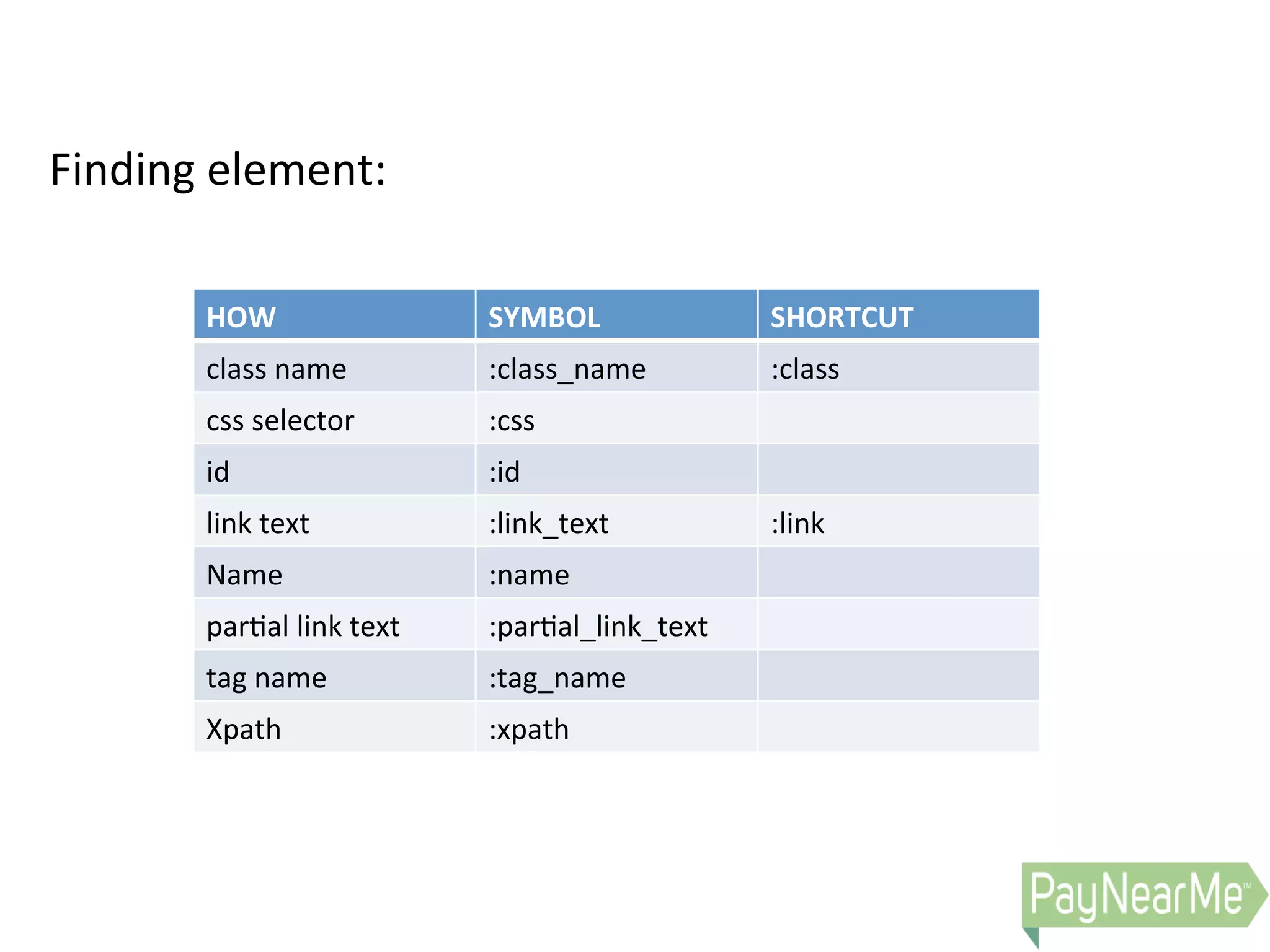 Finding element:

| HOW | SYMBOL | SHORTCUT |
|---|---|---|
| class name | :class_name | :class |
| css selector | :css | |
| id | :id | |
| link text | :link_text | :link |
| Name | :name | |
| partial link text | :partial_link_text | |
| tag name | :tag_name | |
| Xpath | :xpath | |

PayNearMe™